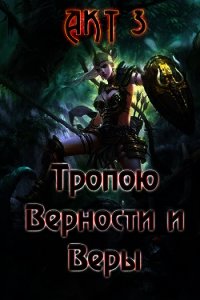 АКТ 3

Тропою Верности и Веры